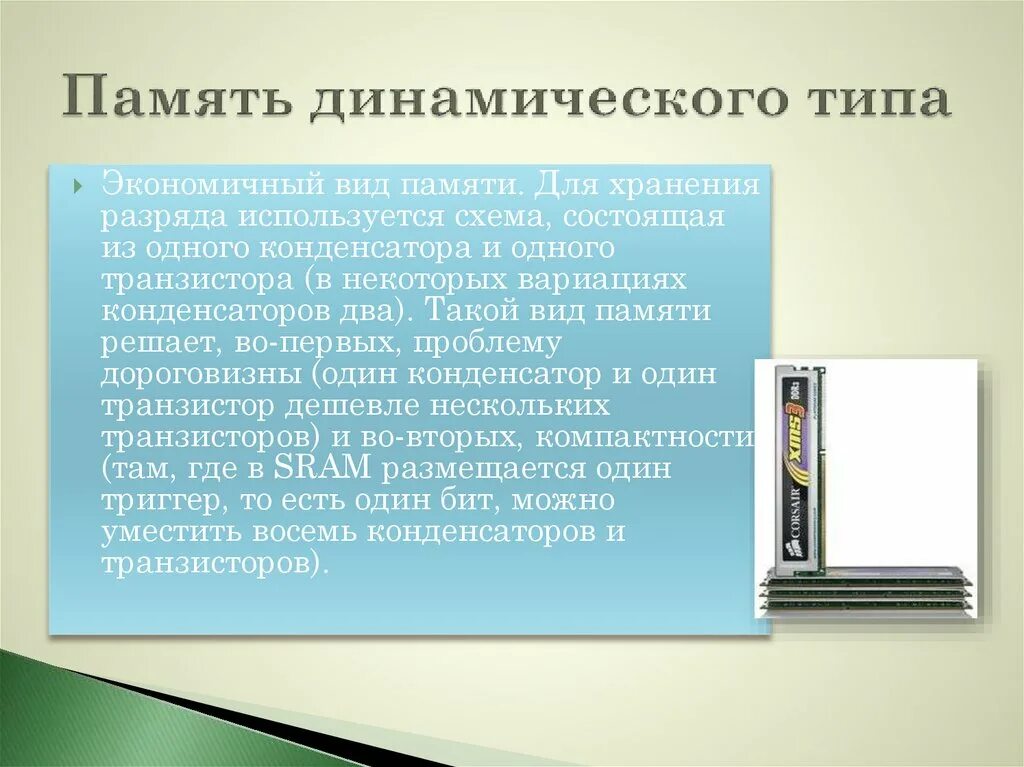 Память динамического типа

Экономичный вид памяти. Для хранения разряда используется схема, состоящая из одного конденсатора и одного транзистора (в некоторых вариациях конденсаторов два). Такой вид памяти решает, во-первых, проблему дороговизны (один конденсатор и один транзистор дешевле нескольких транзисторов) и во-вторых, компактности (там, где в SRAM размещается один триггер, то есть один бит, можно уместить восемь конденсаторов и транзисторов).

CORSAIR XMS3 DDR3